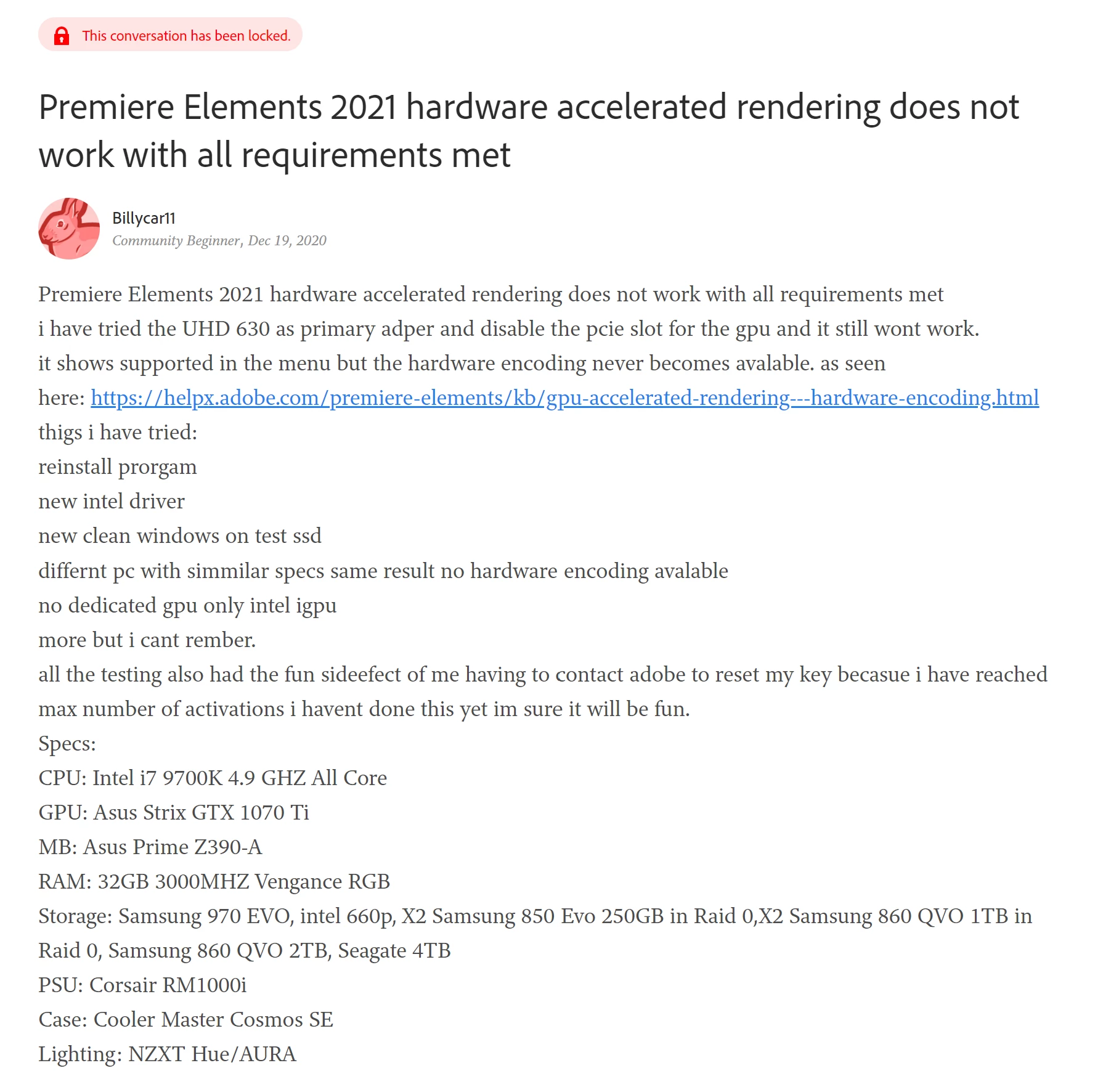 This conversation has been locked.

Premiere Elements 2021 hardware accelerated rendering does not work with all requirements met

Billycar11
Community Beginner, Dec 19, 2020

Premiere Elements 2021 hardware accelerated rendering does not work with all requirements met
i have tried the UHD 630 as primary adper and disable the pcie slot for the gpu and it still wont work.
it shows supported in the menu but the hardware encoding never becomes avalable. as seen here: https://helpx.adobe.com/premiere-elements/kb/gpu-accelerated-rendering---hardware-encoding.html
thigs i have tried:
reinstall prorgam
new intel driver
new clean windows on test ssd
differnt pc with simmilar specs same result no hardware encoding avalable
no dedicated gpu only intel igpu
more but i cant rember.
all the testing also had the fun sideefect of me having to contact adobe to reset my key becasue i have reached max number of activations i havent done this yet im sure it will be fun.
Specs:
CPU: Intel i7 9700K 4.9 GHZ All Core
GPU: Asus Strix GTX 1070 Ti
MB: Asus Prime Z390-A
RAM: 32GB 3000MHZ Vengance RGB
Storage: Samsung 970 EVO, intel 660p, X2 Samsung 850 Evo 250GB in Raid 0,X2 Samsung 860 QVO 1TB in Raid 0, Samsung 860 QVO 2TB, Seagate 4TB
PSU: Corsair RM1000i
Case: Cooler Master Cosmos SE
Lighting: NZXT Hue/AURA